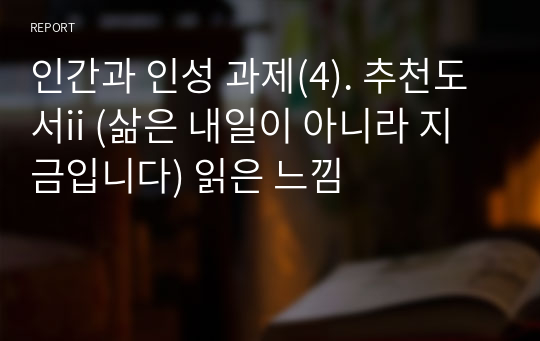 REPORT

인간과 인성 과제(4). 추천도서ii (삶은 내일이 아니라 지금입니다) 읽은 느낌